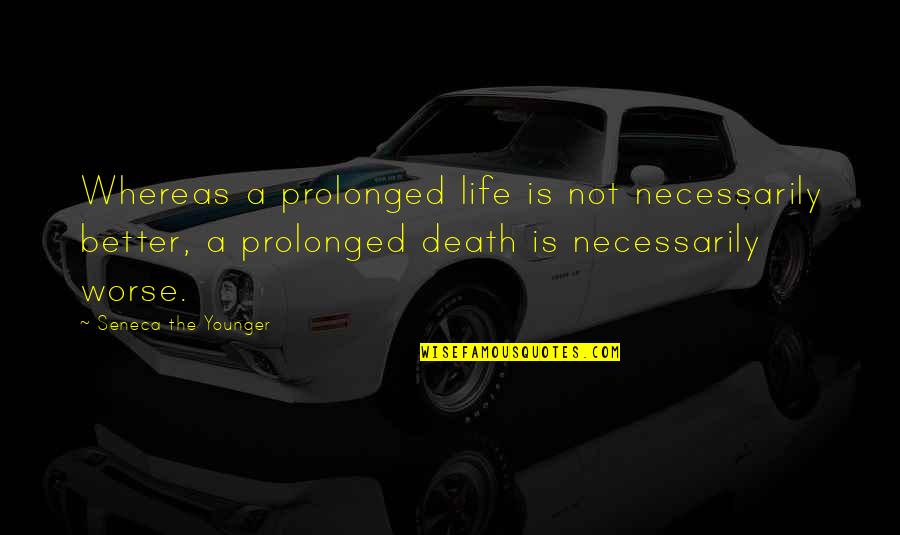 Whereas a prolonged life is not necessarily better, a prolonged death is necessarily worse.

~ Seneca the Younger

WISEFAMOUSQUOTES.COM